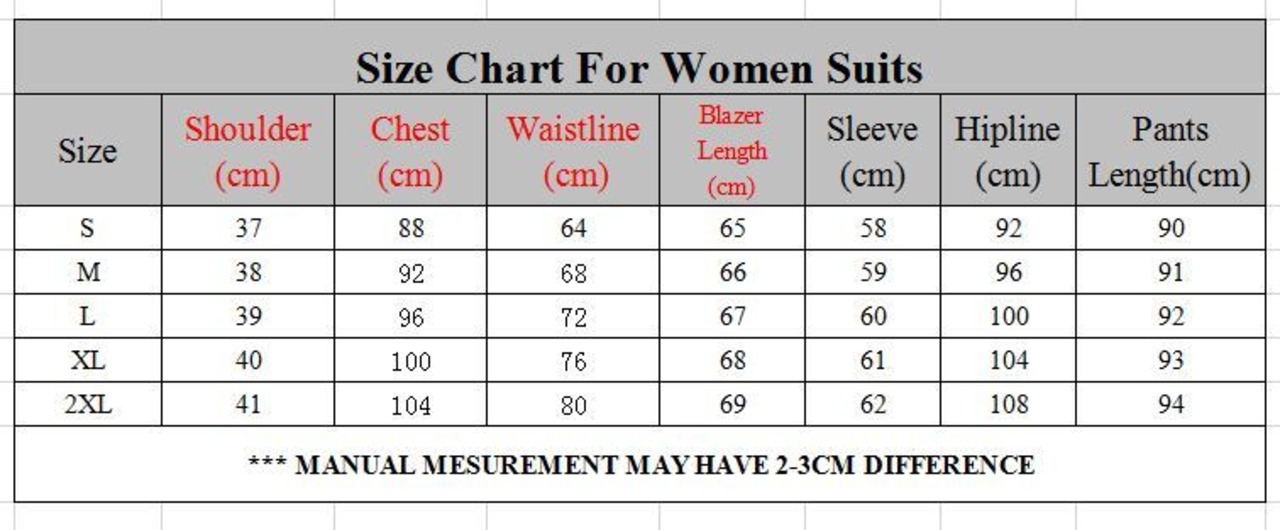 Size Chart For Women Suits

| Size | Shoulder (cm) | Chest (cm) | Waistline (cm) | Blazer Length (cm) | Sleeve (cm) | Hipline (cm) | Pants Length(cm) |
|---|---|---|---|---|---|---|---|
| S | 37 | 88 | 64 | 65 | 58 | 92 | 90 |
| M | 38 | 92 | 68 | 66 | 59 | 96 | 91 |
| L | 39 | 96 | 72 | 67 | 60 | 100 | 92 |
| XL | 40 | 100 | 76 | 68 | 61 | 104 | 93 |
| 2XL | 41 | 104 | 80 | 69 | 62 | 108 | 94 |

*** MANUAL MESUREMENT MAY HAVE 2-3CM DIFFERENCE